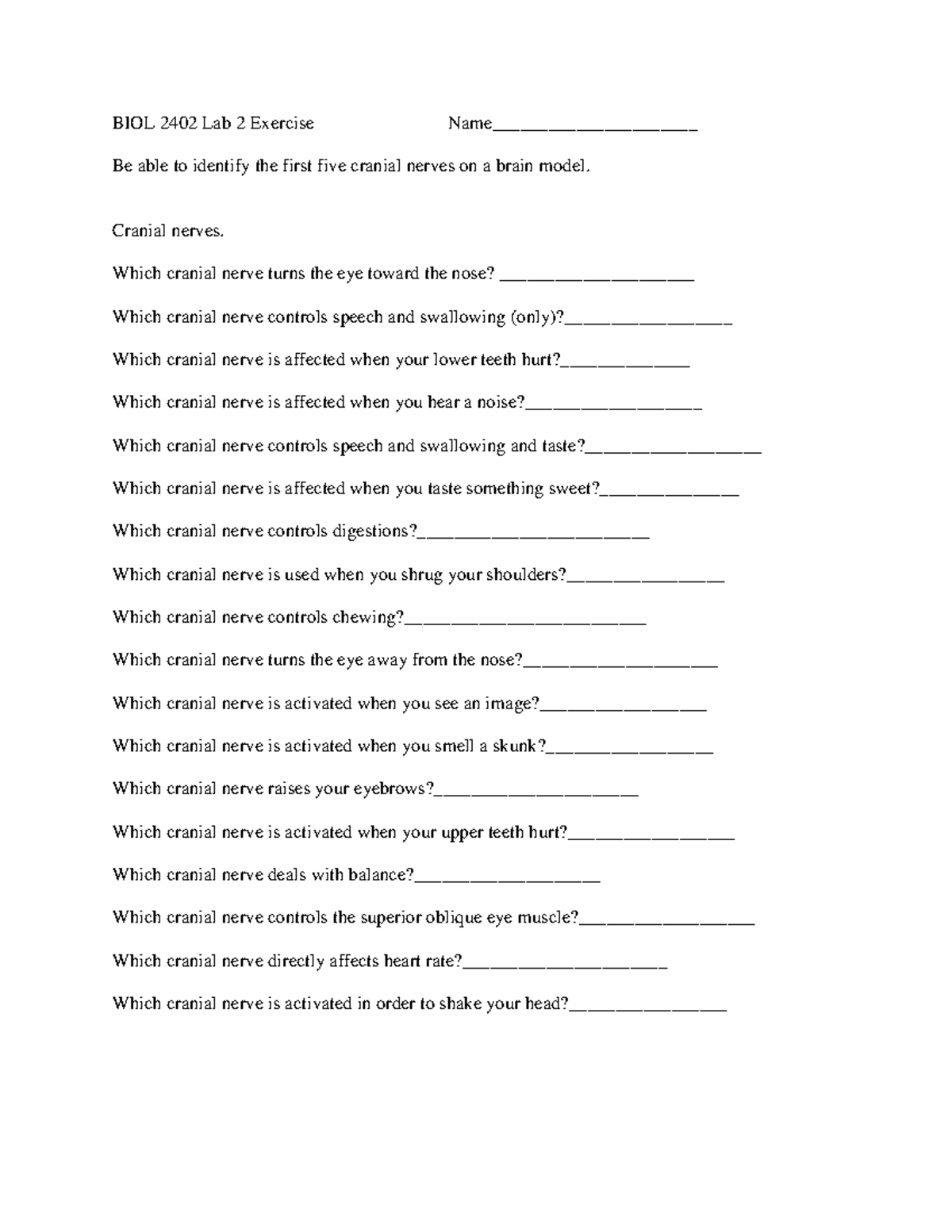 BIOL 2402 Lab 2 Exercise Name____

Be able to identify the first five cranial nerves on a brain model.

Cranial nerves.

Which cranial nerve turns the eye toward the nose? ____

Which cranial nerve controls speech and swallowing (only)?____

Which cranial nerve is affected when your lower teeth hurt?____

Which cranial nerve is affected when you hear a noise?____

Which cranial nerve controls speech and swallowing and taste?____

Which cranial nerve is affected when you taste something sweet?____

Which cranial nerve controls digestions?____

Which cranial nerve is used when you shrug your shoulders?____

Which cranial nerve controls chewing?____

Which cranial nerve turns the eye away from the nose?____

Which cranial nerve is activated when you see an image?____

Which cranial nerve is activated when you smell a skunk?____

Which cranial nerve raises your eyebrows?____

Which cranial nerve is activated when your upper teeth hurt?____

Which cranial nerve deals with balance?____

Which cranial nerve controls the superior oblique eye muscle?____

Which cranial nerve directly affects heart rate?____

Which cranial nerve is activated in order to shake your head?____